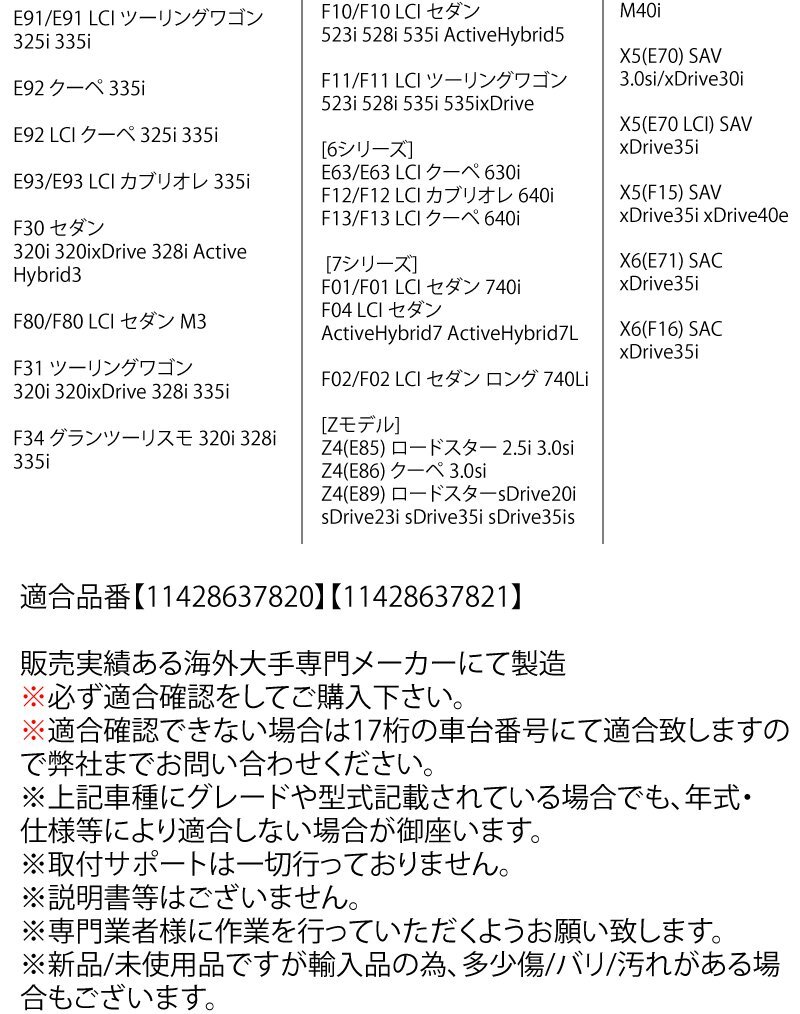 E91/E91 LCI ツーリングワゴン
325i 335i

E92 クーペ 335i

E92 LCI クーペ 325i 335i

E93/E93 LCI カブリオレ 335i

F30 セダン
320i 320ixDrive 328i Active Hybrid3

F80/F80 LCI セダン M3

F31 ツーリングワゴン
320i 320ixDrive 328i 335i

F34 グランツーリスモ 320i 328i 335i

F10/F10 LCI セダン
523i 528i 535i ActiveHybrid5

F11/F11 LCI ツーリングワゴン
523i 528i 535i 535ixDrive

[6シリーズ]
E63/E63 LCI クーペ 630i
F12/F12 LCI カブリオレ 640i
F13/F13 LCI クーペ 640i

[7シリーズ]
F01/F01 LCI セダン 740i
F04 LCI セダン
ActiveHybrid7 ActiveHybrid7L

F02/F02 LCI セダン ロング 740Li

[Zモデル]
Z4(E85) ロードスター 2.5i 3.0si
Z4(E86) クーペ 3.0si
Z4(E89) ロードスターsDrive20i sDrive23i sDrive35i sDrive35is

M40i

X5(E70) SAV
3.0si/xDrive30i

X5(E70 LCI) SAV
xDrive35i

X5(F15) SAV
xDrive35i xDrive40e

X6(E71) SAC
xDrive35i

X6(F16) SAC
xDrive35i

適合品番【11428637820】【11428637821】

販売実績ある海外大手専門メーカーにて製造
※必ず適合確認をしてご購入下さい。
※適合確認できない場合は17桁の車台番号にて適合致しますので弊社までお問い合わせください。
※上記車種にグレードや型式記載されている場合でも、年式・仕様等により適合しない場合が御座います。
※取付サポートは一切行っておりません。
※説明書等はございません。
※専門業者様に作業を行っていただくようお願い致します。
※新品/未使用品ですが輸入品の為、多少傷/バリ/汚れがある場合もございます。